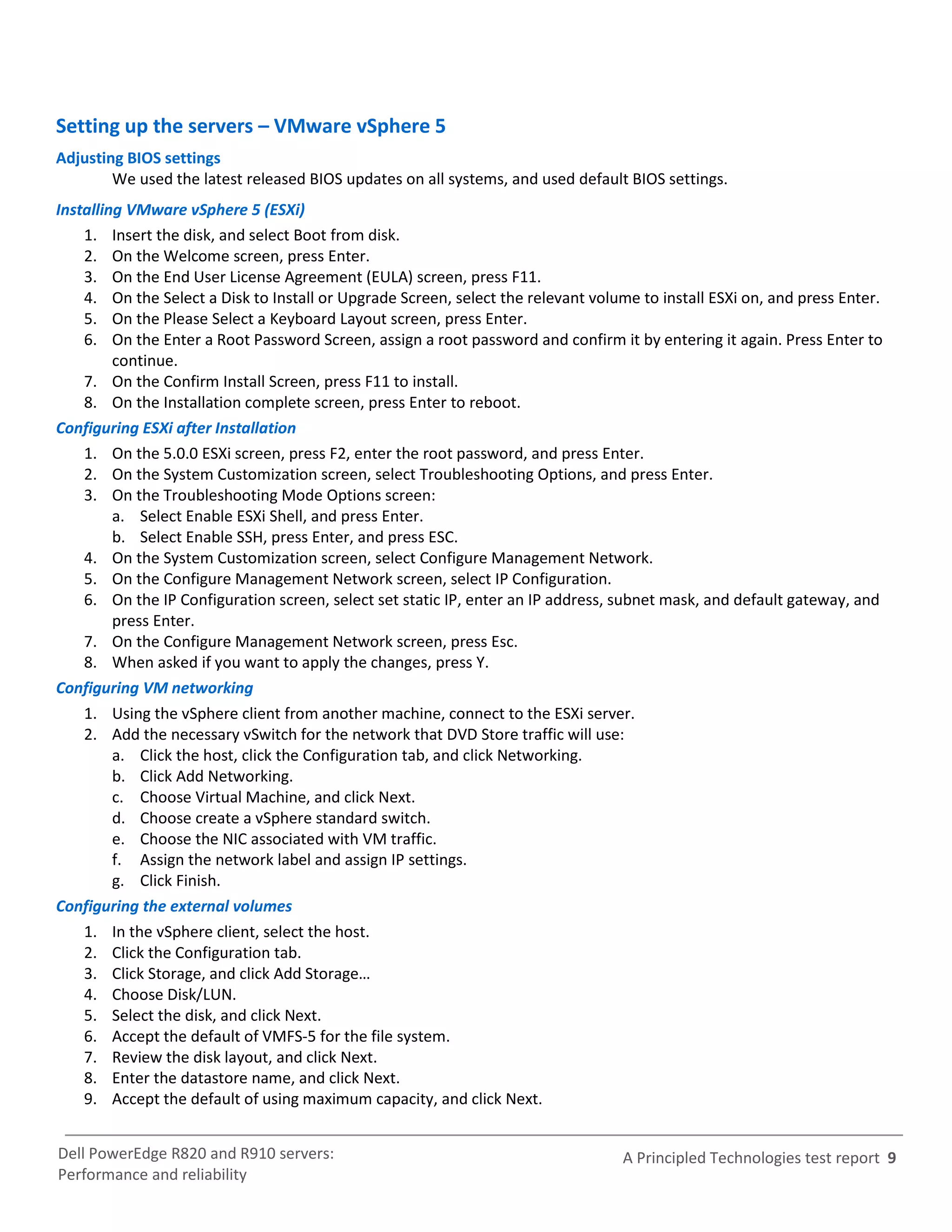 Setting up the servers – VMware vSphere 5

Adjusting BIOS settings

We used the latest released BIOS updates on all systems, and used default BIOS settings.

Installing VMware vSphere 5 (ESXi)

1. Insert the disk, and select Boot from disk.
2. On the Welcome screen, press Enter.
3. On the End User License Agreement (EULA) screen, press F11.
4. On the Select a Disk to Install or Upgrade Screen, select the relevant volume to install ESXi on, and press Enter.
5. On the Please Select a Keyboard Layout screen, press Enter.
6. On the Enter a Root Password Screen, assign a root password and confirm it by entering it again. Press Enter to continue.
7. On the Confirm Install Screen, press F11 to install.
8. On the Installation complete screen, press Enter to reboot.

Configuring ESXi after Installation

1. On the 5.0.0 ESXi screen, press F2, enter the root password, and press Enter.
2. On the System Customization screen, select Troubleshooting Options, and press Enter.
3. On the Troubleshooting Mode Options screen:
a. Select Enable ESXi Shell, and press Enter.
b. Select Enable SSH, press Enter, and press ESC.
4. On the System Customization screen, select Configure Management Network.
5. On the Configure Management Network screen, select IP Configuration.
6. On the IP Configuration screen, select set static IP, enter an IP address, subnet mask, and default gateway, and press Enter.
7. On the Configure Management Network screen, press Esc.
8. When asked if you want to apply the changes, press Y.

Configuring VM networking

1. Using the vSphere client from another machine, connect to the ESXi server.
2. Add the necessary vSwitch for the network that DVD Store traffic will use:
a. Click the host, click the Configuration tab, and click Networking.
b. Click Add Networking.
c. Choose Virtual Machine, and click Next.
d. Choose create a vSphere standard switch.
e. Choose the NIC associated with VM traffic.
f. Assign the network label and assign IP settings.
g. Click Finish.

Configuring the external volumes

1. In the vSphere client, select the host.
2. Click the Configuration tab.
3. Click Storage, and click Add Storage…
4. Choose Disk/LUN.
5. Select the disk, and click Next.
6. Accept the default of VMFS-5 for the file system.
7. Review the disk layout, and click Next.
8. Enter the datastore name, and click Next.
9. Accept the default of using maximum capacity, and click Next.

Dell PowerEdge R820 and R910 servers: Performance and reliability

A Principled Technologies test report 9